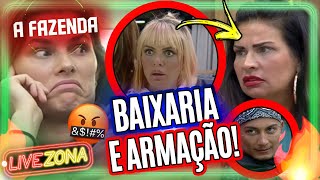 A FAZENDA

BAIXARIA
E ARMAÇÃO!

&$!#%

LIVE ZONA